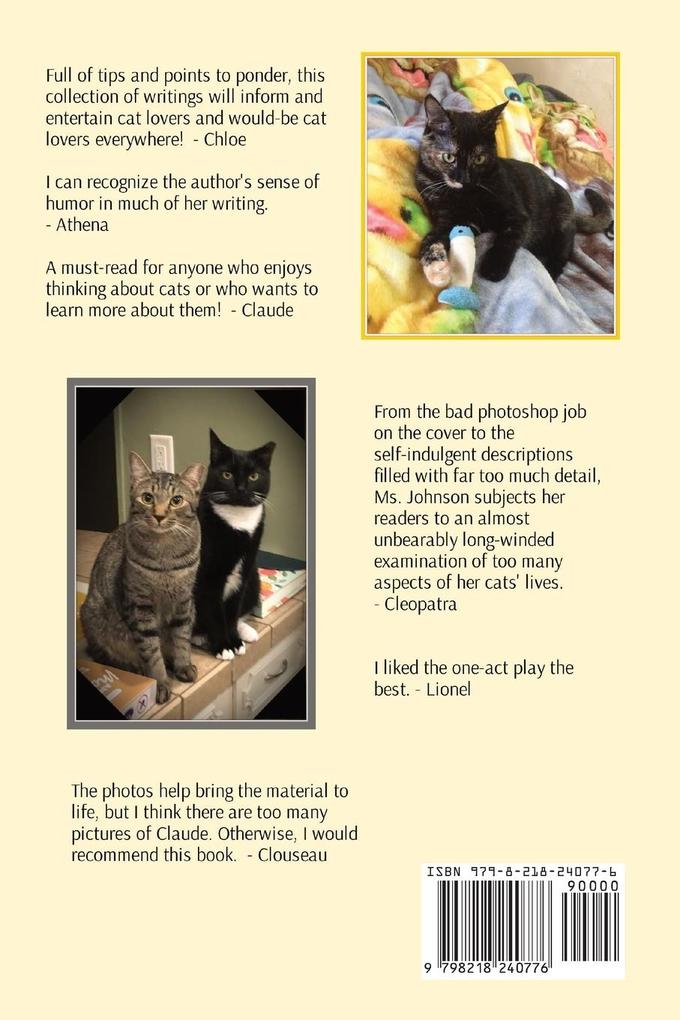 Full of tips and points to ponder, this collection of writings will inform and entertain cat lovers and would-be cat lovers everywhere! - Chloe

I can recognize the author's sense of humor in much of her writing.
- Athena

A must-read for anyone who enjoys thinking about cats or who wants to learn more about them! - Claude

From the bad photoshop job on the cover to the self-indulgent descriptions filled with far too much detail, Ms. Johnson subjects her readers to an almost unbearably long-winded examination of too many aspects of her cats' lives.
- Cleopatra

I liked the one-act play the best. - Lionel

The photos help bring the material to life, but I think there are too many pictures of Claude. Otherwise, I would recommend this book. - Clouseau

ISBN 979-8-218-24077-6
90000
9 798218 240776